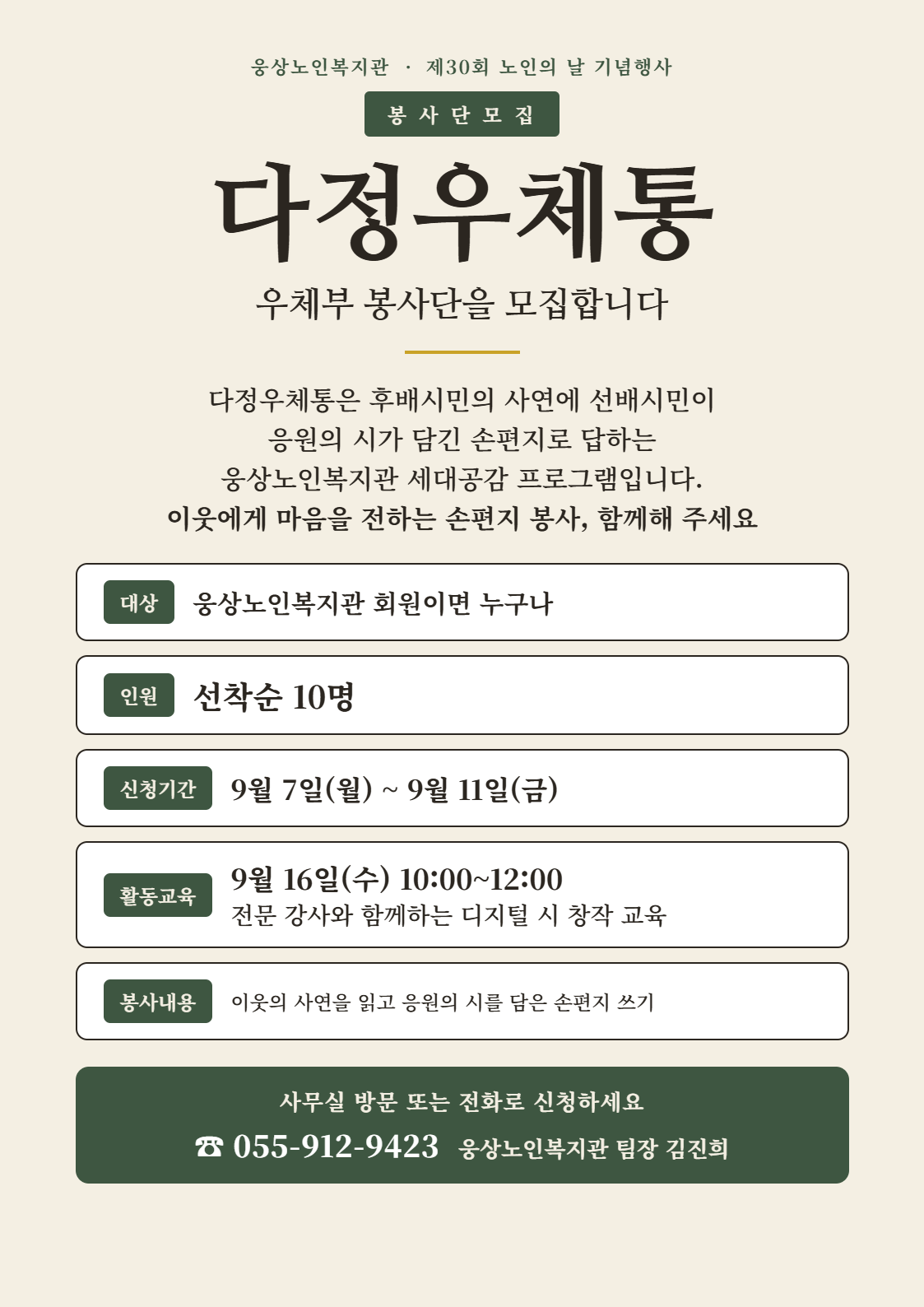 웅상노인복지관 · 제30회 노인의 날 기념행사

봉사단모집

다정우체통

우체부 봉사단을 모집합니다

다정우체통은 후배시민의 사연에 선배시민이
응원의 시가 담긴 손편지로 답하는
웅상노인복지관 세대공감 프로그램입니다.
이웃에게 마음을 전하는 손편지 봉사, 함께해 주세요

대상 웅상노인복지관 회원이면 누구나

인원 선착순 10명

신청기간 9월 7일(월) ~ 9월 11일(금)

활동교육 9월 16일(수) 10:00~12:00
전문 강사와 함께하는 디지털 시 창작 교육

봉사내용 이웃의 사연을 읽고 응원의 시를 담은 손편지 쓰기

사무실 방문 또는 전화로 신청하세요
☎ 055-912-9423 웅상노인복지관 팀장 김진희